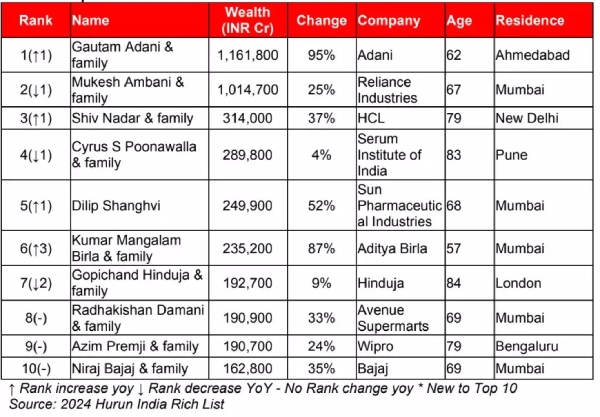 | Rank | Name | Wealth (INR Cr) | Change | Company | Age | Residence |
|---|---|---|---|---|---|---|
| 1(↑1) | Gautam Adani & family | 1,161,800 | 95% | Adani | 62 | Ahmedabad |
| 2(↓1) | Mukesh Ambani & family | 1,014,700 | 25% | Reliance Industries | 67 | Mumbai |
| 3(↑1) | Shiv Nadar & family | 314,000 | 37% | HCL | 79 | New Delhi |
| 4(↓1) | Cyrus S Poonawalla & family | 289,800 | 4% | Serum Institute of India | 83 | Pune |
| 5(↑1) | Dilip Shanghvi | 249,900 | 52% | Sun Pharmaceutical Industries | 68 | Mumbai |
| 6(↑3) | Kumar Mangalam Birla & family | 235,200 | 87% | Aditya Birla | 57 | Mumbai |
| 7(↓2) | Gopichand Hinduja & family | 192,700 | 9% | Hinduja | 84 | London |
| 8(-) | Radhakishan Damani & family | 190,900 | 33% | Avenue Supermarts | 69 | Mumbai |
| 9(-) | Azim Premji & family | 190,700 | 24% | Wipro | 79 | Bengaluru |
| 10(-) | Niraj Bajaj & family | 162,800 | 35% | Bajaj | 69 | Mumbai |

↑ Rank increase yoy ↓ Rank decrease YoY - No Rank change yoy * New to Top 10
Source: 2024 Hurun India Rich List